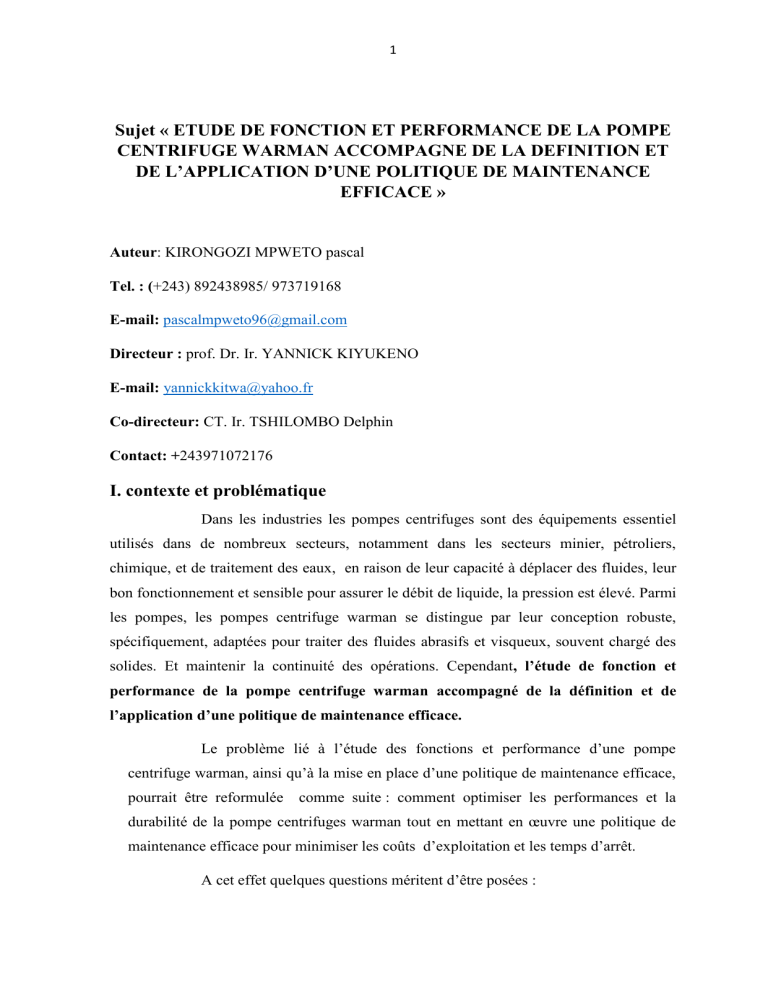 1

Sujet « ETUDE DE FONCTION ET PERFORMANCE DE LA POMPE CENTRIFUGE WARMAN ACCOMPAGNE DE LA DEFINITION ET DE L'APPLICATION D'UNE POLITIQUE DE MAINTENANCE EFFICACE »

Auteur: KIRONGOZI MPWETO pascal

Tel. : (+243) 892438985/ 973719168

E-mail: pascalmpweto96@gmail.com

Directeur : prof. Dr. Ir. YANNICK KIYUKENO

E-mail: yannickkitwa@yahoo.fr

Co-directeur: CT. Ir. TSHILOMBO Delphin

Contact: +243971072176

I. contexte et problématique

Dans les industries les pompes centrifuges sont des équipements essentiel utilisés dans de nombreux secteurs, notamment dans les secteurs minier, pétroliers, chimique, et de traitement des eaux, en raison de leur capacité à déplacer des fluides, leur bon fonctionnement et sensible pour assurer le débit de liquide, la pression est élevé. Parmi les pompes, les pompes centrifuge warman se distingue par leur conception robuste, spécifiquement, adaptées pour traiter des fluides abrasifs et visqueux, souvent chargé des solides. Et maintenir la continuité des opérations. Cependant, l'étude de fonction et performance de la pompe centrifuge warman accompagné de la définition et de l'application d'une politique de maintenance efficace.

Le problème lié à l'étude des fonctions et performance d'une pompe centrifuge warman, ainsi qu'à la mise en place d'une politique de maintenance efficace, pourrait être reformulée comme suite : comment optimiser les performances et la durabilité de la pompe centrifuges warman tout en mettant en œuvre une politique de maintenance efficace pour minimiser les coûts d'exploitation et les temps d'arrêt.

A cet effet quelques questions méritent d'être posées :